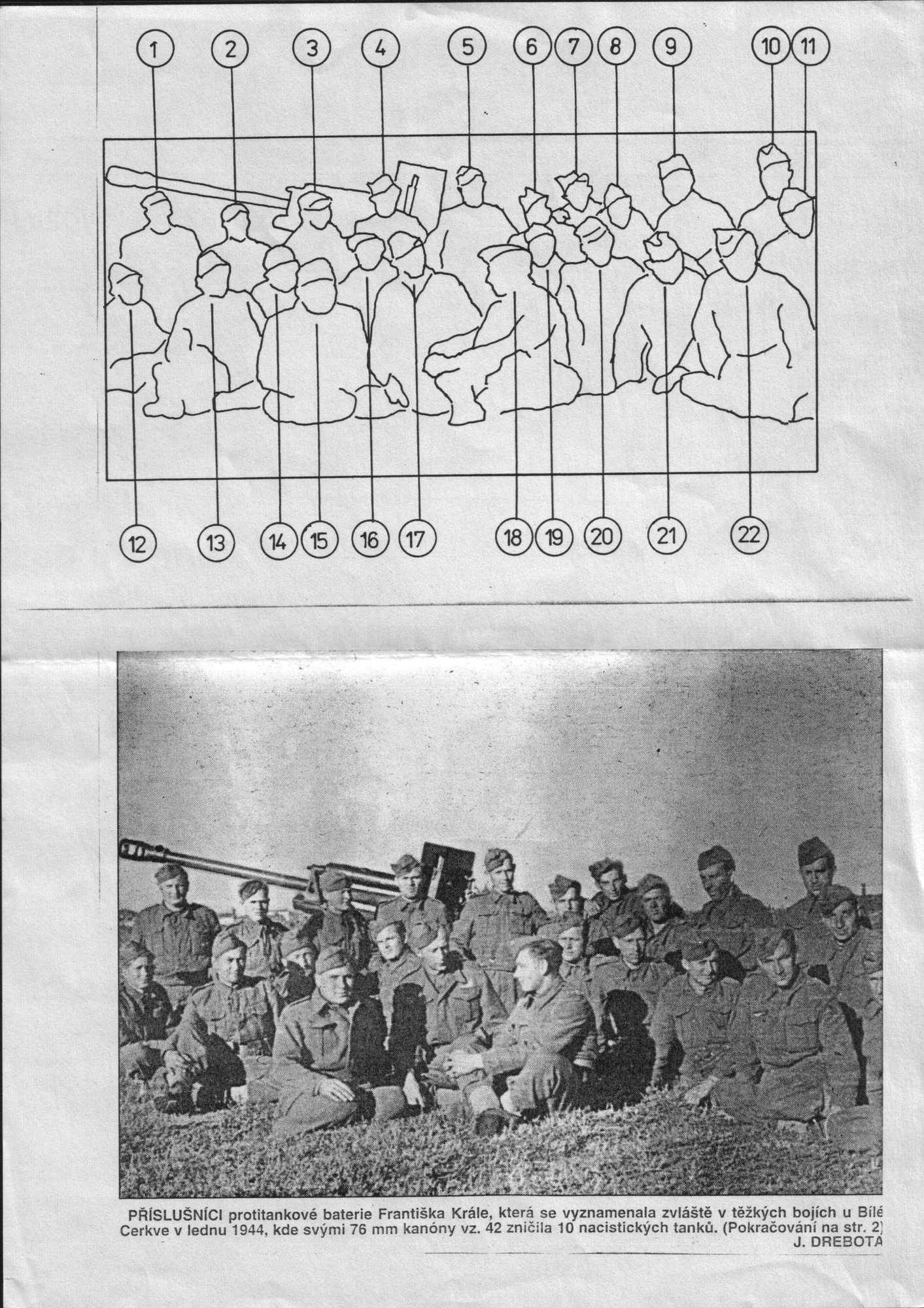 1 2 3 4 5 6 7 8 9 10 11

12 13 14 15 16 17 18 19 20 21 22

PŘÍSLUŠNÍCI protitankové baterie Františka Krále, která se vyznamenala zvláště v těžkých bojích u Bílé Cerkve v lednu 1944, kde svými 76 mm kanóny vz. 42 zničila 10 nacistických tanků. (Pokračování na str. 2)
J. DREBOTA